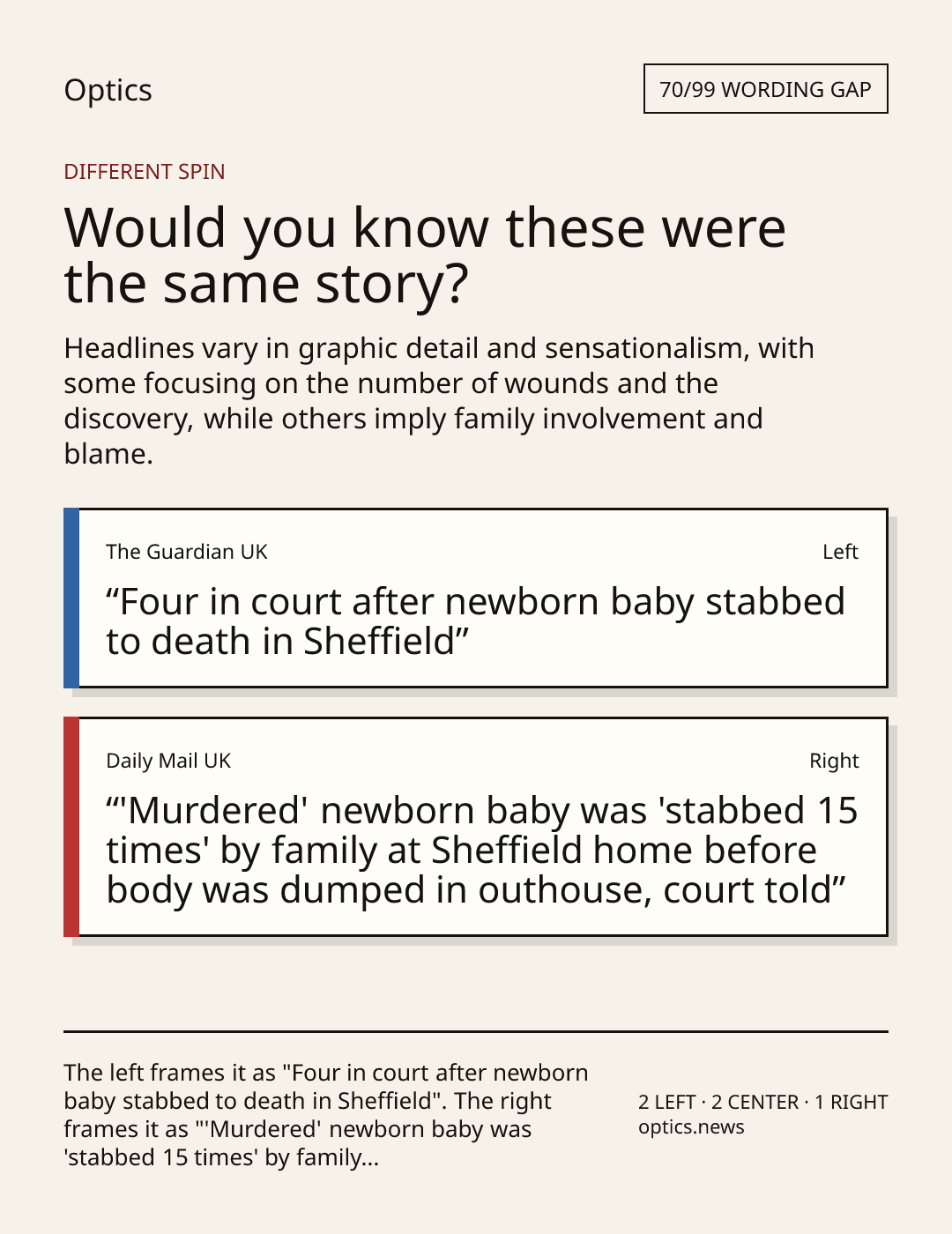 Optics

70/99 WORDING GAP

DIFFERENT SPIN

Would you know these were the same story?

Headlines vary in graphic detail and sensationalism, with some focusing on the number of wounds and the discovery, while others imply family involvement and blame.

The Guardian UK

Left

"Four in court after newborn baby stabbed to death in Sheffield"

Daily Mail UK

Right

"'Murdered' newborn baby was 'stabbed 15 times' by family at Sheffield home before body was dumped in outhouse, court told"

The left frames it as "Four in court after newborn baby stabbed to death in Sheffield". The right frames it as "'Murdered' newborn baby was 'stabbed 15 times' by family...

2 LEFT · 2 CENTER · 1 RIGHT
optics.news